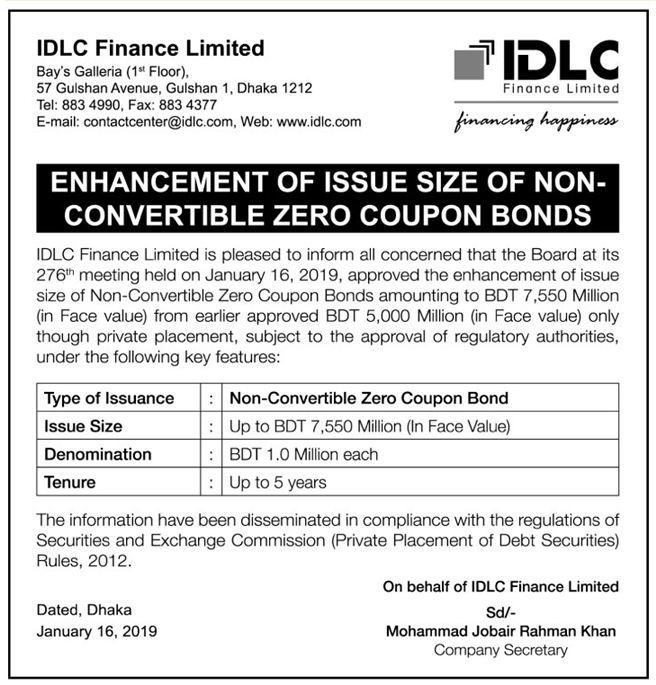 IDLC Finance Limited
Bay's Galleria (1st Floor),
57 Gulshan Avenue, Gulshan 1, Dhaka 1212
Tel: 883 4990, Fax: 883 4377
E-mail: contactcenter@idlc.com, Web: www.idlc.com

IDLC
Finance Limited
financing happiness

ENHANCEMENT OF ISSUE SIZE OF NON-CONVERTIBLE ZERO COUPON BONDS

IDLC Finance Limited is pleased to inform all concerned that the Board at its 276th meeting held on January 16, 2019, approved the enhancement of issue size of Non-Convertible Zero Coupon Bonds amounting to BDT 7,550 Million (in Face value) from earlier approved BDT 5,000 Million (in Face value) only though private placement, subject to the approval of regulatory authorities, under the following key features:

| Type of Issuance | : | Non-Convertible Zero Coupon Bond |
|---|---|---|
| Issue Size | : | Up to BDT 7,550 Million (In Face Value) |
| Denomination | : | BDT 1.0 Million each |
| Tenure | : | Up to 5 years |

The information have been disseminated in compliance with the regulations of Securities and Exchange Commission (Private Placement of Debt Securities) Rules, 2012.

On behalf of IDLC Finance Limited

Dated, Dhaka
January 16, 2019

Sd/-
Mohammad Jobair Rahman Khan
Company Secretary